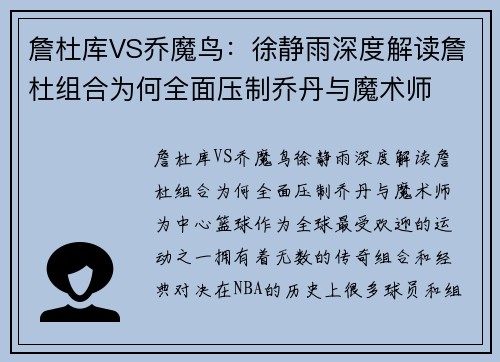 詹杜库VS乔魔鸟：徐静雨深度解读詹杜组合为何全面压制乔丹与魔术师

詹杜库VS乔魔鸟徐静雨深度解读詹杜组合为何全面压制乔丹与魔术师为中心篮球作为全球最受欢迎的运动之一拥有着无数的传奇组合和经典对决在NBA的历史上很多球员和组